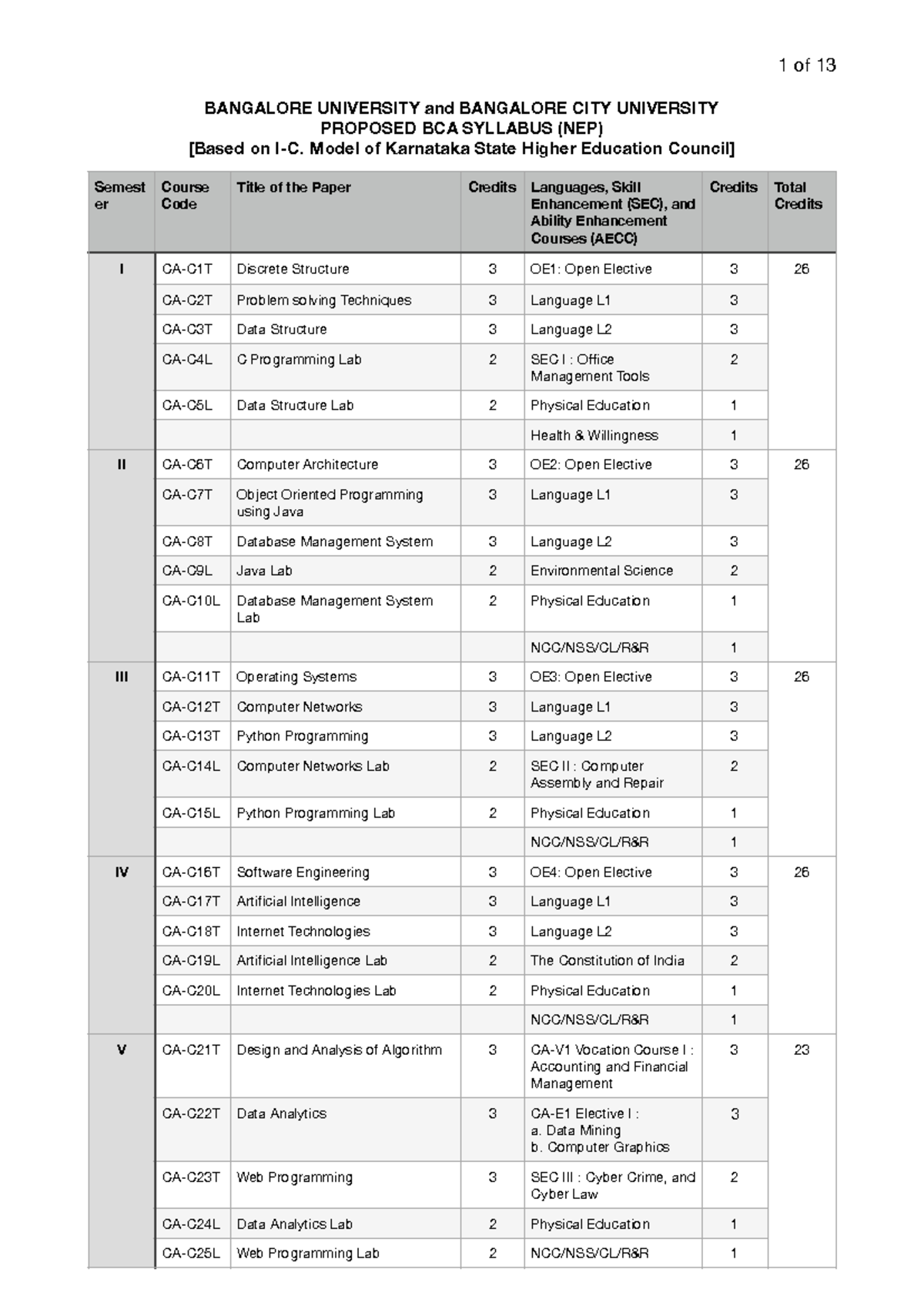 1 of 13

BANGALORE UNIVERSITY and BANGALORE CITY UNIVERSITY
PROPOSED BCA SYLLABUS (NEP)
[Based on I-C. Model of Karnataka State Higher Education Council]

| Semester | Course Code | Title of the Paper | Credits | Languages, Skill Enhancement (SEC), and Ability Enhancement Courses (AECC) | Credits | Total Credits |
|---|---|---|---|---|---|---|
| I | CA-C1T | Discrete Structure | 3 | OE1: Open Elective | 3 | 26 |
| | CA-C2T | Problem solving Techniques | 3 | Language L1 | 3 | |
| | CA-C3T | Data Structure | 3 | Language L2 | 3 | |
| | CA-C4L | C Programming Lab | 2 | SEC I : Office Management Tools | 2 | |
| | CA-C5L | Data Structure Lab | 2 | Physical Education | 1 | |
| | | | | Health & Willingness | 1 | |
| II | CA-C6T | Computer Architecture | 3 | OE2: Open Elective | 3 | 26 |
| | CA-C7T | Object Oriented Programming using Java | 3 | Language L1 | 3 | |
| | CA-C8T | Database Management System | 3 | Language L2 | 3 | |
| | CA-C9L | Java Lab | 2 | Environmental Science | 2 | |
| | CA-C10L | Database Management System Lab | 2 | Physical Education | 1 | |
| | | | | NCC/NSS/CL/R&R | 1 | |
| III | CA-C11T | Operating Systems | 3 | OE3: Open Elective | 3 | 26 |
| | CA-C12T | Computer Networks | 3 | Language L1 | 3 | |
| | CA-C13T | Python Programming | 3 | Language L2 | 3 | |
| | CA-C14L | Computer Networks Lab | 2 | SEC II : Computer Assembly and Repair | 2 | |
| | CA-C15L | Python Programming Lab | 2 | Physical Education | 1 | |
| | | | | NCC/NSS/CL/R&R | 1 | |
| IV | CA-C16T | Software Engineering | 3 | OE4: Open Elective | 3 | 26 |
| | CA-C17T | Artificial Intelligence | 3 | Language L1 | 3 | |
| | CA-C18T | Internet Technologies | 3 | Language L2 | 3 | |
| | CA-C19L | Artificial Intelligence Lab | 2 | The Constitution of India | 2 | |
| | CA-C20L | Internet Technologies Lab | 2 | Physical Education | 1 | |
| | | | | NCC/NSS/CL/R&R | 1 | |
| V | CA-C21T | Design and Analysis of Algorithm | 3 | CA-V1 Vocation Course I : Accounting and Financial Management | 3 | 23 |
| | CA-C22T | Data Analytics | 3 | CA-E1 Elective I : a. Data Mining b. Computer Graphics | 3 | |
| | CA-C23T | Web Programming | 3 | SEC III : Cyber Crime, and Cyber Law | 2 | |
| | CA-C24L | Data Analytics Lab | 2 | Physical Education | 1 | |
| | CA-C25L | Web Programming Lab | 2 | NCC/NSS/CL/R&R | 1 | |